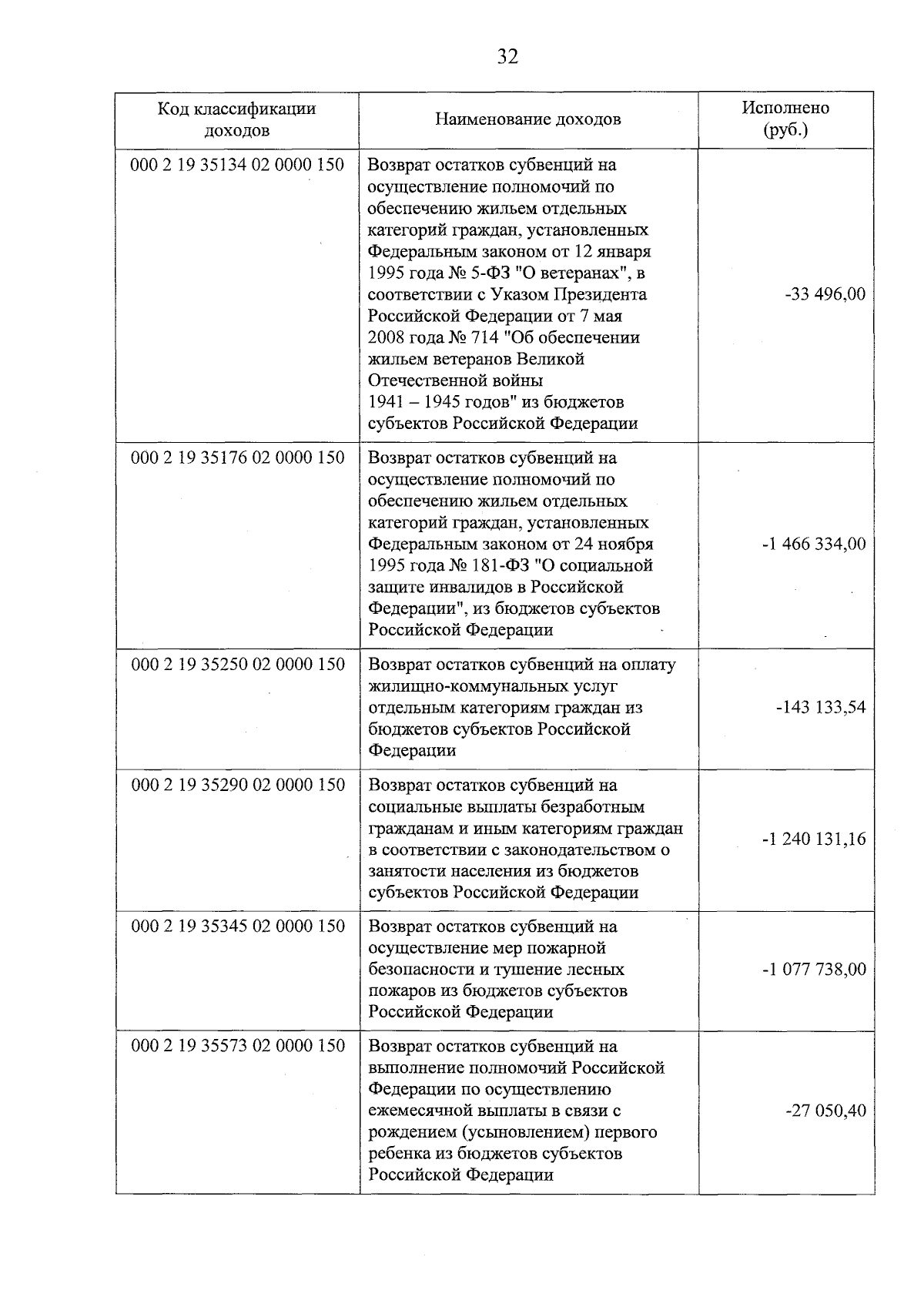 32

| Код классификации доходов | Наименование доходов | Исполнено (руб.) |
|---|---|---|
| 000 2 19 35134 02 0000 150 | Возврат остатков субвенций на осуществление полномочий по обеспечению жильем отдельных категорий граждан, установленных Федеральным законом от 12 января 1995 года № 5-ФЗ "О ветеранах", в соответствии с Указом Президента Российской Федерации от 7 мая 2008 года № 714 "Об обеспечении жильем ветеранов Великой Отечественной войны 1941 – 1945 годов" из бюджетов субъектов Российской Федерации | -33 496,00 |
| 000 2 19 35176 02 0000 150 | Возврат остатков субвенций на осуществление полномочий по обеспечению жильем отдельных категорий граждан, установленных Федеральным законом от 24 ноября 1995 года № 181-ФЗ "О социальной защите инвалидов в Российской Федерации", из бюджетов субъектов Российской Федерации | -1 466 334,00 |
| 000 2 19 35250 02 0000 150 | Возврат остатков субвенций на оплату жилищно-коммунальных услуг отдельным категориям граждан из бюджетов субъектов Российской Федерации | -143 133,54 |
| 000 2 19 35290 02 0000 150 | Возврат остатков субвенций на социальные выплаты безработным гражданам и иным категориям граждан в соответствии с законодательством о занятости населения из бюджетов субъектов Российской Федерации | -1 240 131,16 |
| 000 2 19 35345 02 0000 150 | Возврат остатков субвенций на осуществление мер пожарной безопасности и тушение лесных пожаров из бюджетов субъектов Российской Федерации | -1 077 738,00 |
| 000 2 19 35573 02 0000 150 | Возврат остатков субвенций на выполнение полномочий Российской Федерации по осуществлению ежемесячной выплаты в связи с рождением (усыновлением) первого ребенка из бюджетов субъектов Российской Федерации | -27 050,40 |